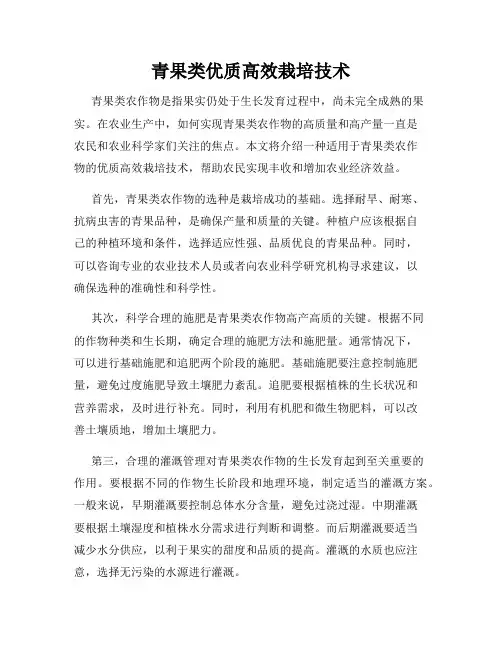 青果类优质高效栽培技术

青果类农作物是指果实仍处于生长发育过程中，尚未完全成熟的果实。在农业生产中，如何实现青果类农作物的高质量和高产量一直是农民和农业科学家们关注的焦点。本文将介绍一种适用于青果类农作物的优质高效栽培技术，帮助农民实现丰收和增加农业经济效益。

首先，青果类农作物的选种是栽培成功的基础。选择耐旱、耐寒、抗病虫害的青果品种，是确保产量和质量的关键。种植户应该根据自己的种植环境和条件，选择适应性强、品质优良的青果品种。同时，可以咨询专业的农业技术人员或者向农业科学研究机构寻求建议，以确保选种的准确性和科学性。

其次，科学合理的施肥是青果类农作物高产高质的关键。根据不同的作物种类和生长期，确定合理的施肥方法和施肥量。通常情况下，可以进行基础施肥和追肥两个阶段的施肥。基础施肥要注意控制施肥量，避免过度施肥导致土壤肥力紊乱。追肥要根据植株的生长状况和营养需求，及时进行补充。同时，利用有机肥和微生物肥料，可以改善土壤质地，增加土壤肥力。

第三，合理的灌溉管理对青果类农作物的生长发育起到至关重要的作用。要根据不同的作物生长阶段和地理环境，制定适当的灌溉方案。一般来说，早期灌溉要控制总体水分含量，避免过浇过湿。中期灌溉要根据土壤湿度和植株水分需求进行判断和调整。而后期灌溉要适当减少水分供应，以利于果实的甜度和品质的提高。灌溉的水质也应注意，选择无污染的水源进行灌溉。